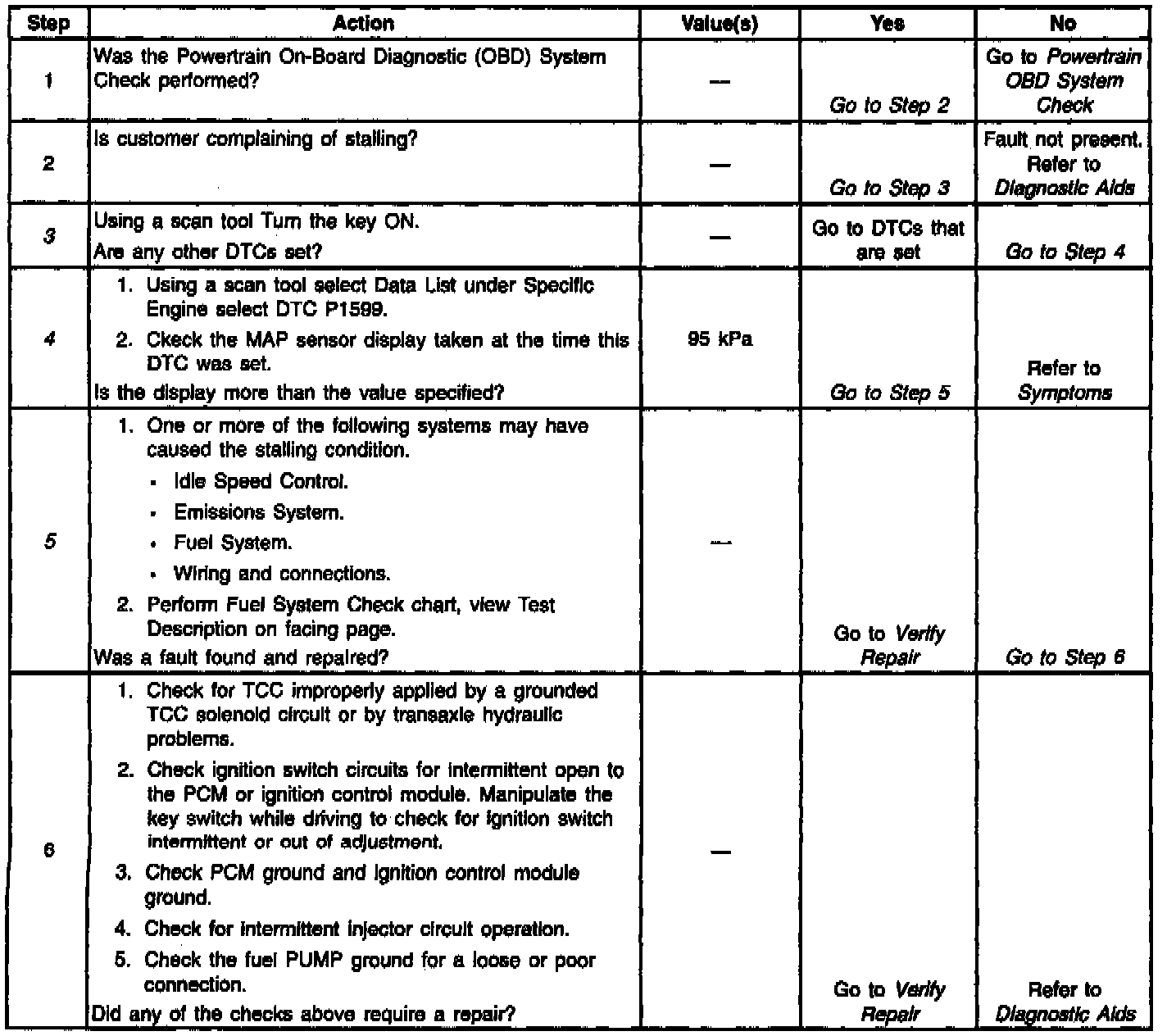 | Step | Action | Value(s) | Yes | No |
|---|---|---|---|---|
| 1 | Was the Powertrain On-Board Diagnostic (OBD) System Check performed? | — | Go to Step 2 | Go to Powertrain OBD System Check |
| 2 | Is customer complaining of stalling? | — | Go to Step 3 | Fault not present. Refer to Diagnostic Aids |
| 3 | Using a scan tool Turn the key ON. Are any other DTCs set? | — | Go to DTCs that are set | Go to Step 4 |
| 4 | 1. Using a scan tool select Data List under Specific Engine select DTC P1599. 2. Ckeck the MAP sensor display taken at the time this DTC was set. Is the display more than the value specified? | 95 kPa | Go to Step 5 | Refer to Symptoms |
| 5 | 1. One or more of the following systems may have caused the stalling condition. • Idle Speed Control. • Emissions System. • Fuel System. • Wiring and connections. 2. Perform Fuel System Check chart, view Test Description on facing page. Was a fault found and repaired? | — | Go to Verify Repair | Go to Step 6 |
| 6 | 1. Check for TCC improperly applied by a grounded TCC solenoid circuit or by transaxle hydraulic problems. 2. Check ignition switch circuits for intermittent open to the PCM or ignition control module. Manipulate the key switch while driving to check for ignition switch intermittent or out of adjustment. 3. Check PCM ground and ignition control module ground. 4. Check for intermittent injector circuit operation. 5. Check the fuel PUMP ground for a loose or poor connection. Did any of the checks above require a repair? | — | Go to Verify Repair | Refer to Diagnostic Aids |